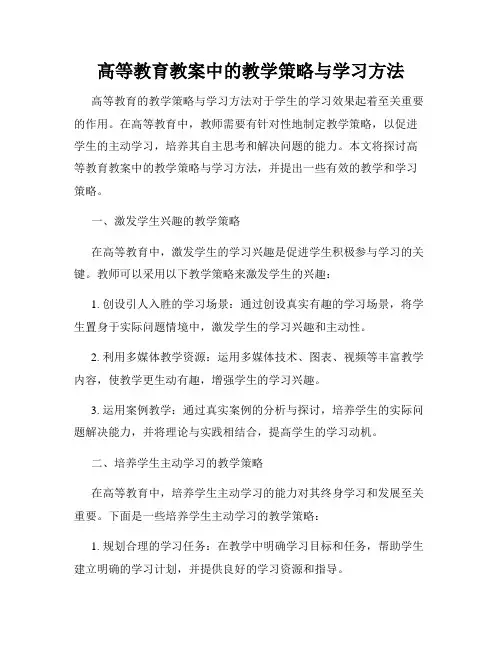 高等教育教案中的教学策略与学习方法

高等教育的教学策略与学习方法对于学生的学习效果起着至关重要的作用。在高等教育中，教师需要有针对性地制定教学策略，以促进学生的主动学习，培养其自主思考和解决问题的能力。本文将探讨高等教育教案中的教学策略与学习方法，并提出一些有效的教学和学习策略。

一、激发学生兴趣的教学策略

在高等教育中，激发学生的学习兴趣是促进学生积极参与学习的关键。教师可以采用以下教学策略来激发学生的兴趣：

1. 创设引人入胜的学习场景：通过创设真实有趣的学习场景，将学生置身于实际问题情境中，激发学生的学习兴趣和主动性。

2. 利用多媒体教学资源：运用多媒体技术、图表、视频等丰富教学内容，使教学更生动有趣，增强学生的学习兴趣。

3. 运用案例教学：通过真实案例的分析与探讨，培养学生的实际问题解决能力，并将理论与实践相结合，提高学生的学习动机。

二、培养学生主动学习的教学策略

在高等教育中，培养学生主动学习的能力对其终身学习和发展至关重要。下面是一些培养学生主动学习的教学策略：

1. 规划合理的学习任务：在教学中明确学习目标和任务，帮助学生建立明确的学习计划，并提供良好的学习资源和指导。